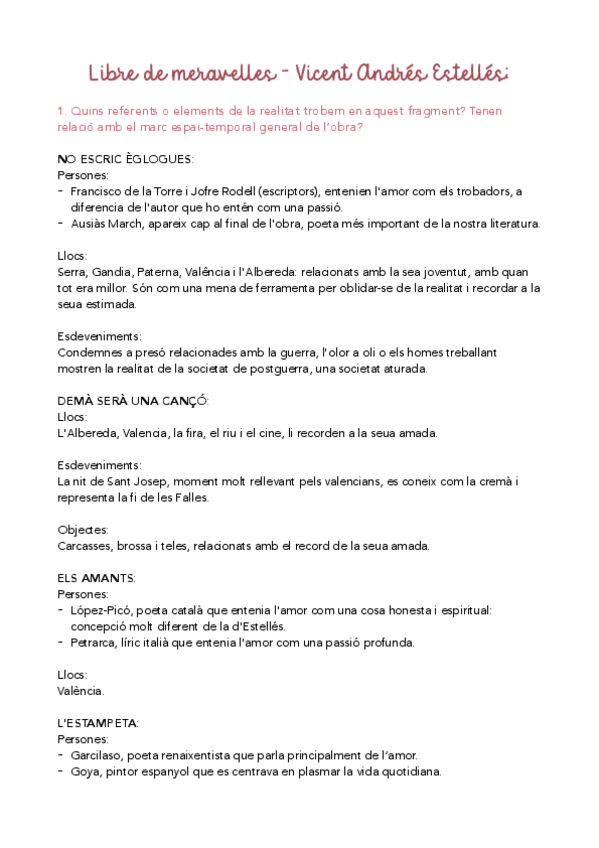 Libre de meravelles - Vicent Andrés Estellés:

1. Quins referents o elements de la realitat trobem en aquest fragment? Tenen relació amb el marc espai-temporal general de l'obra?

NO ESCRIC ÈGLOGUES:
Persones:
- Francisco de la Torre i Jofre Rodell (escriptors), entenien l'amor com els trobadors, a diferencia de l'autor que ho entén com una passió.
- Ausiàs March, apareix cap al final de l'obra, poeta més important de la nostra literatura.

Llocs:
Serra, Gandia, Paterna, València i l'Albereda: relacionats amb la sea joventut, amb quan tot era millor. Són com una mena de ferramenta per oblidar-se de la realitat i recordar a la seua estimada.

Esdeveniments:
Condemnes a presó relacionades amb la guerra, l'olor a oli o els homes treballant mostren la realitat de la societat de postguerra, una societat aturada.

DEMÀ SERÀ UNA CANÇÓ:
Llocs:
L'Albereda, Valencia, la fira, el riu i el cine, li recorden a la seua amada.

Esdeveniments:
La nit de Sant Josep, moment molt rellevant pels valencians, es coneix com la cremà i representa la fi de les Falles.

Objectes:
Carcasses, brossa i teles, relacionats amb el record de la seua amada.

ELS AMANTS:
Persones:
- López-Picó, poeta català que entenia l'amor com una cosa honesta i espiritual: concepció molt diferent de la d'Estellés.
- Petrarca, líric italià que entenia l'amor com una passió profunda.

Llocs:
València.

L'ESTAMPETA:
Persones:
- Garcilaso, poeta renaixentista que parla principalment de l'amor.
- Goya, pintor espanyol que es centrava en plasmar la vida quotidiana.